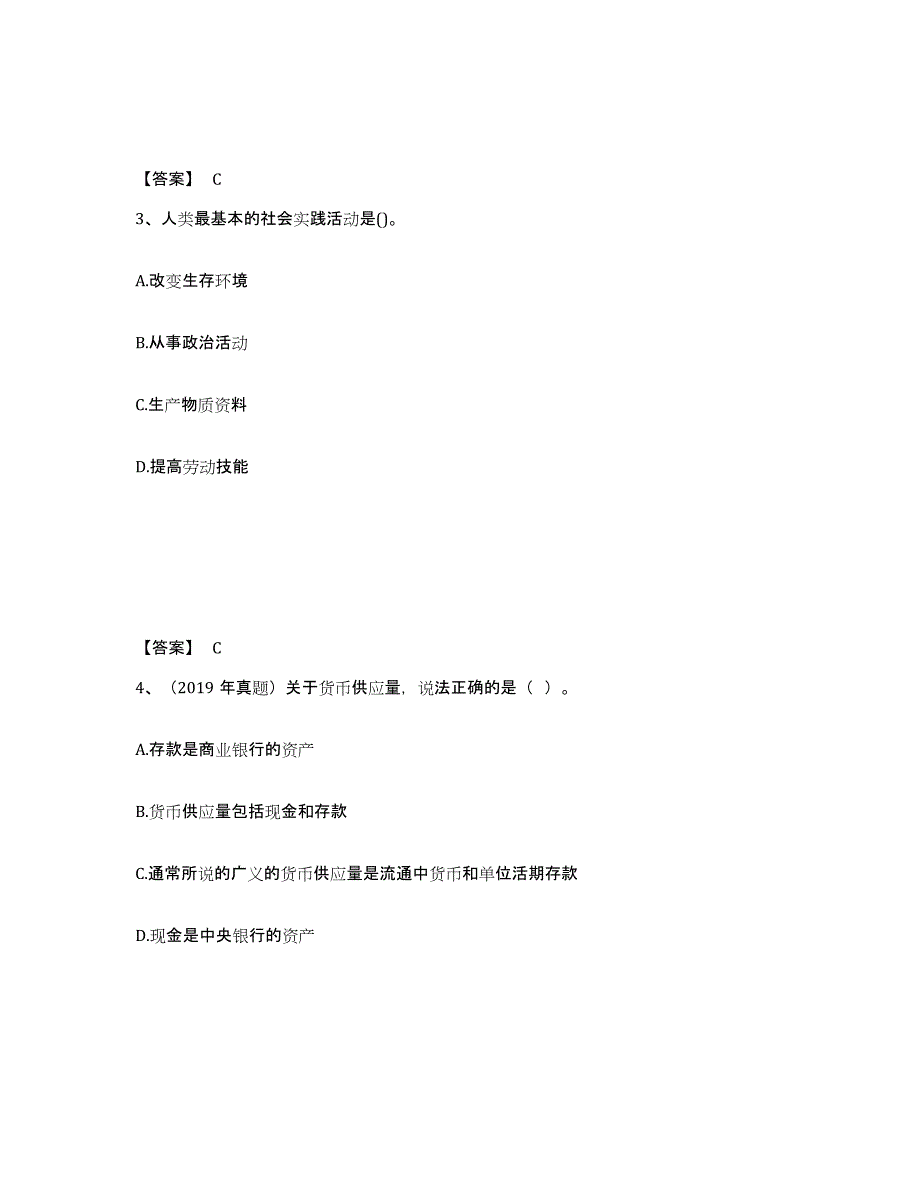 【答案】 C

3、人类最基本的社会实践活动是()。

A.改变生存环境

B.从事政治活动

C.生产物质资料

D.提高劳动技能

【答案】 C

4、（2019 年真题）关于货币供应量，说法正确的是（ ）。

A.存款是商业银行的资产

B.货币供应量包括现金和存款

C.通常所说的广义的货币供应量是流通中货币和单位活期存款

D.现金是中央银行的资产